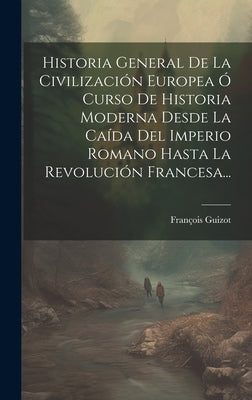 Historia General De La Civilización Europea Ó Curso De Historia Moderna Desde La Caída Del Imperio Romano Hasta La Revolución Francesa...

François Guizot